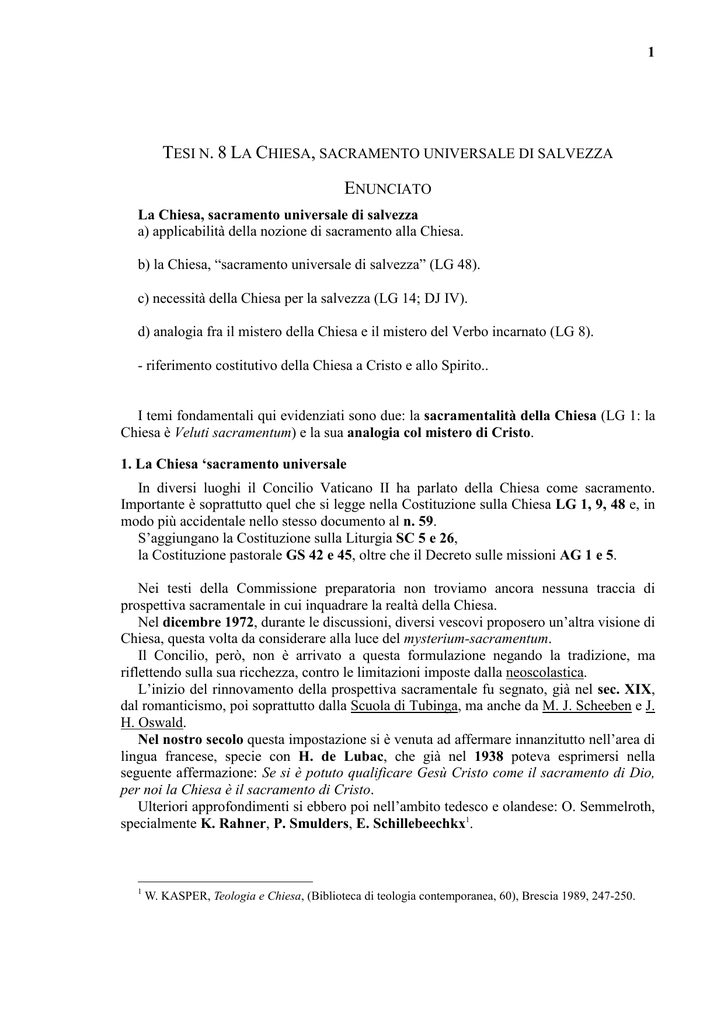 1

TESI N. 8 LA CHIESA, SACRAMENTO UNIVERSALE DI SALVEZZA

ENUNCIATO

La Chiesa, sacramento universale di salvezza
a) applicabilità della nozione di sacramento alla Chiesa.

b) la Chiesa, "sacramento universale di salvezza" (LG 48).

c) necessità della Chiesa per la salvezza (LG 14; DJ IV).

d) analogia fra il mistero della Chiesa e il mistero del Verbo incarnato (LG 8).

- riferimento costitutivo della Chiesa a Cristo e allo Spirito..

I temi fondamentali qui evidenziati sono due: la sacramentalità della Chiesa (LG 1: la Chiesa è Veluti sacramentum) e la sua analogia col mistero di Cristo.

1. La Chiesa 'sacramento universale

In diversi luoghi il Concilio Vaticano II ha parlato della Chiesa come sacramento. Importante è soprattutto quel che si legge nella Costituzione sulla Chiesa LG 1, 9, 48 e, in modo più accidentale nello stesso documento al n. 59.
S'aggiungano la Costituzione sulla Liturgia SC 5 e 26,
la Costituzione pastorale GS 42 e 45, oltre che il Decreto sulle missioni AG 1 e 5.

Nei testi della Commissione preparatoria non troviamo ancora nessuna traccia di prospettiva sacramentale in cui inquadrare la realtà della Chiesa.
Nel dicembre 1972, durante le discussioni, diversi vescovi proposero un'altra visione di Chiesa, questa volta da considerare alla luce del mysterium-sacramentum.
Il Concilio, però, non è arrivato a questa formulazione negando la tradizione, ma riflettendo sulla sua ricchezza, contro le limitazioni imposte dalla neoscolastica.
L'inizio del rinnovamento della prospettiva sacramentale fu segnato, già nel sec. XIX, dal romanticismo, poi soprattutto dalla Scuola di Tubinga, ma anche da M. J. Scheeben e J. H. Oswald.
Nel nostro secolo questa impostazione si è venuta ad affermare innanzitutto nell'area di lingua francese, specie con H. de Lubac, che già nel 1938 poteva esprimersi nella seguente affermazione: Se si è potuto qualificare Gesù Cristo come il sacramento di Dio, per noi la Chiesa è il sacramento di Cristo.
Ulteriori approfondimenti si ebbero poi nell'ambito tedesco e olandese: O. Semmelroth, specialmente K. Rahner, P. Smulders, E. Schillebeechkx$^1$.

$^1$ W. KASPER, Teologia e Chiesa, (Biblioteca di teologia contemporanea, 60), Brescia 1989, 247-250.